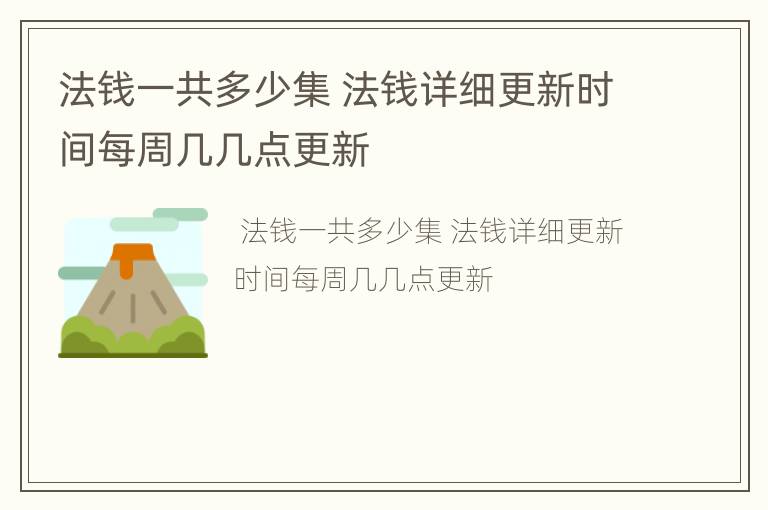 法钱一共多少集 法钱详细更新时间每周几几点更新

法钱一共多少集 法钱详细更新时间每周几几点更新